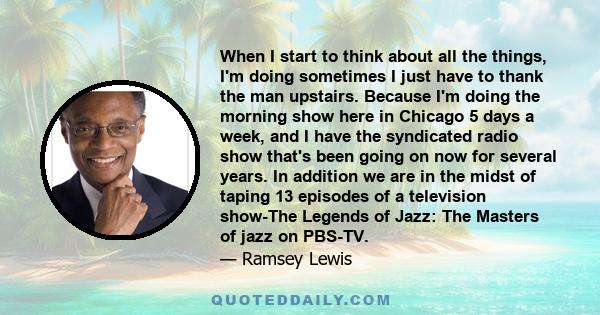 When I start to think about all the things, I'm doing sometimes I just have to thank the man upstairs. Because I'm doing the morning show here in Chicago 5 days a week, and I have the syndicated radio show that's been going on now for several years. In addition we are in the midst of taping 13 episodes of a television show-The Legends of Jazz: The Masters of jazz on PBS-TV.
— Ramsey Lewis

QUOTEDDAILY.COM